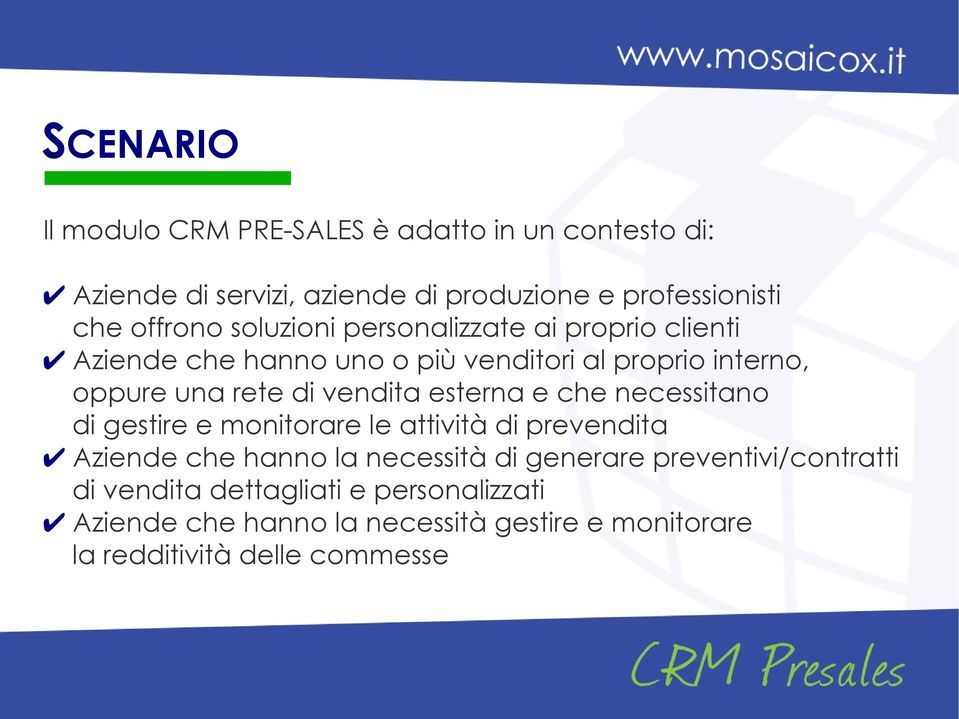 www.mosaicox.it

SCENARIO

Il modulo CRM PRE-SALES è adatto in un contesto di:

✔ Aziende di servizi, aziende di produzione e professionisti che offrono soluzioni personalizzate ai proprio clienti
✔ Aziende che hanno uno o più venditori al proprio interno, oppure una rete di vendita esterna e che necessitano di gestire e monitorare le attività di prevendita
✔ Aziende che hanno la necessità di generare preventivi/contratti di vendita dettagliati e personalizzati
✔ Aziende che hanno la necessità gestire e monitorare la redditività delle commesse

CRM Presales